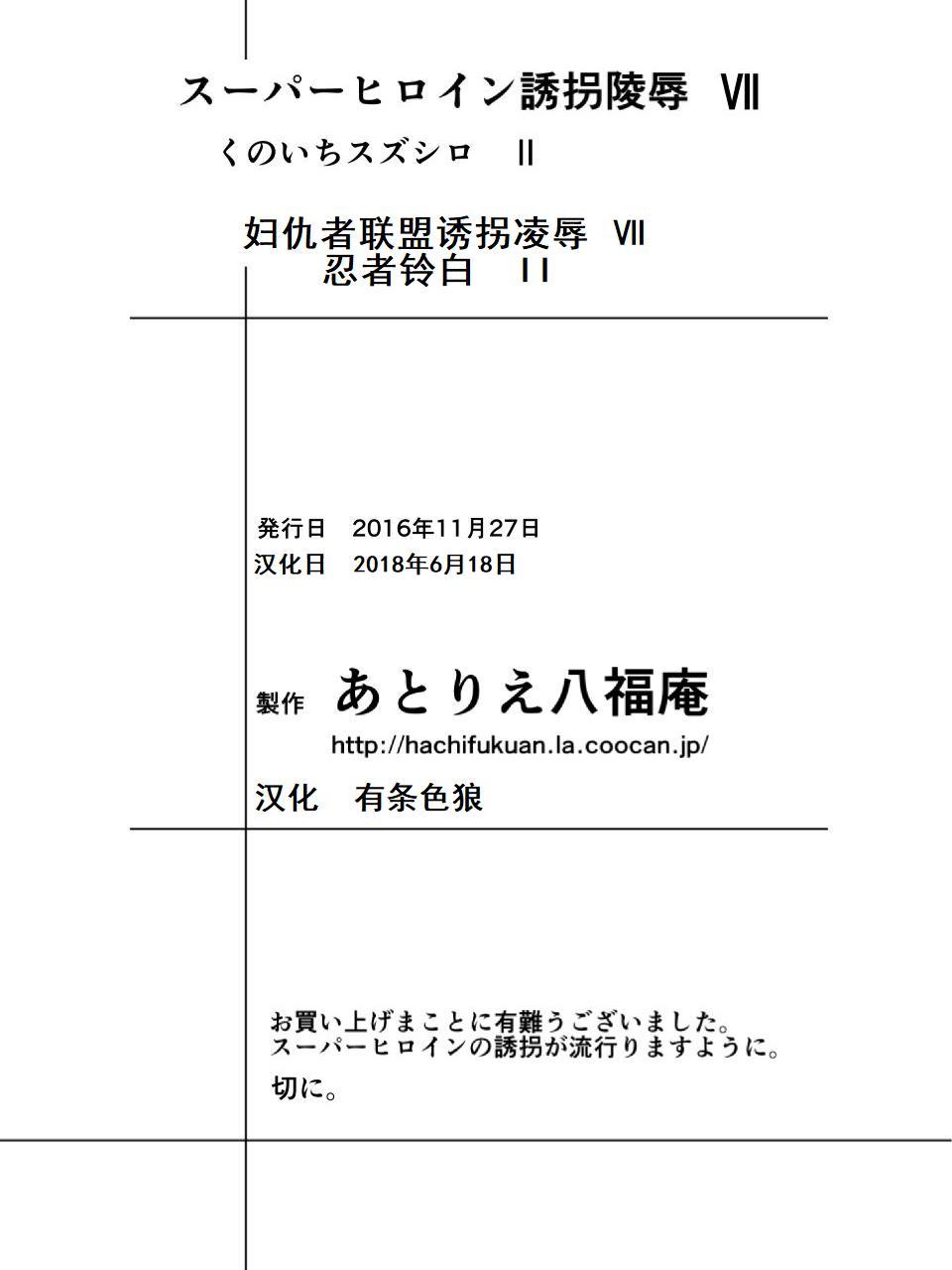 スーパーヒロイン誘拐陵辱 Ⅶ
くのいちスズシロ Ⅱ

妇仇者联盟诱拐凌辱 Ⅶ
忍者铃白 II

発行日 2016年11月27日
汉化日 2018年6月18日

製作 あとりえ八福庵
http://hachifukuan.la.coocan.jp/

汉化 有条色狼

お買い上げまことに有難うございました。
スーパーヒロインの誘拐が流行りますように。

切に。